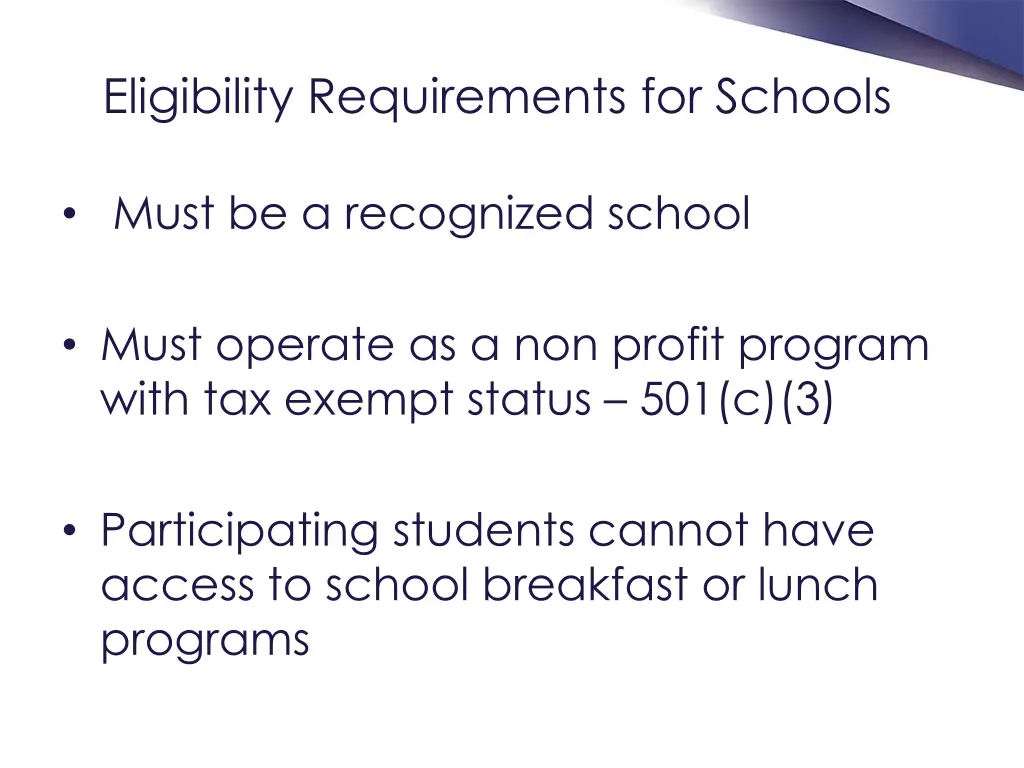 Eligibility Requirements for Schools

• Must be a recognized school

• Must operate as a non profit program with tax exempt status – 501(c)(3)

• Participating students cannot have access to school breakfast or lunch programs